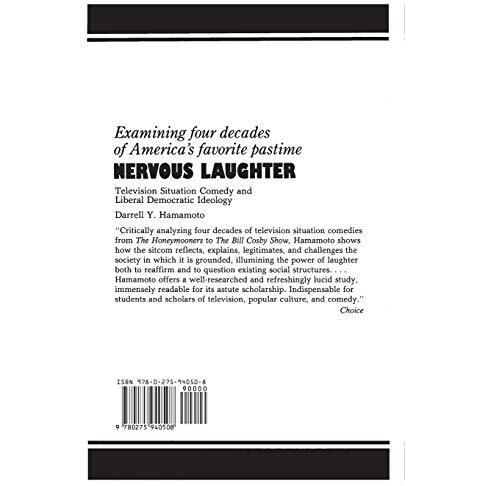 Examining four decades of America's favorite pastime

NERVOUS LAUGHTER

Television Situation Comedy and Liberal Democratic Ideology

Darrell Y. Hamamoto

"Critically analyzing four decades of television situation comedies from The Honeymooners to The Bill Cosby Show, Hamamoto shows how the sitcom reflects, explains, legitimates, and challenges the society in which it is grounded, illumining the power of laughter both to reaffirm and to question existing social structures. . . . Hamamoto offers a well-researched and refreshingly lucid study, immensely readable for its astute scholarship. Indispensable for students and scholars of television, popular culture, and comedy."
Choice

ISBN 978-0-275-94050-8
90000
9 780275 940508